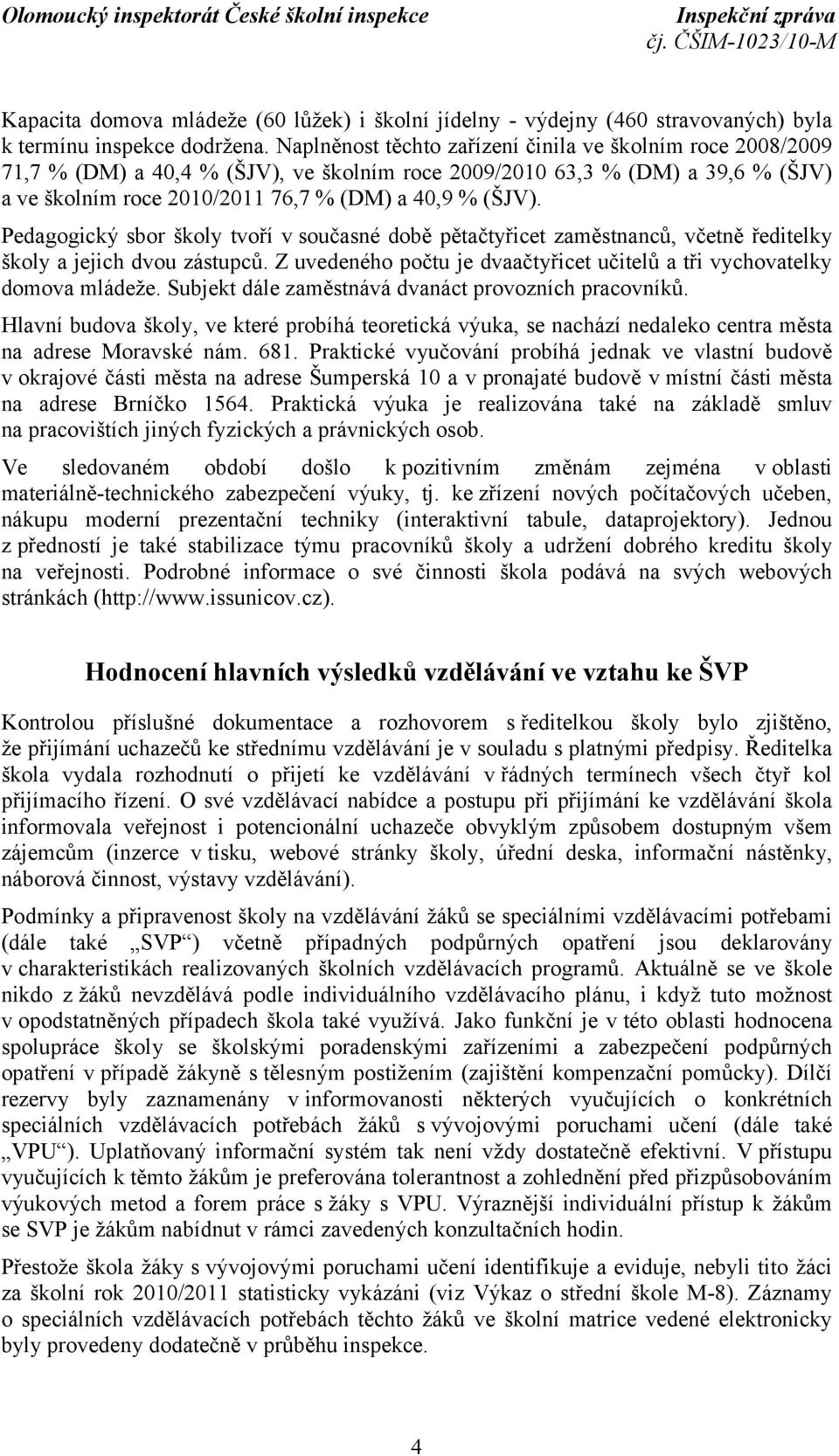 Olomoucký inspektorát České školní inspekce

Inspekční zpráva
čj. ČŠIM-1023/10-M

Kapacita domova mládeže (60 lůžek) i školní jídelny - výdejny (460 stravovaných) byla k termínu inspekce dodržena. Naplněnost těchto zařízení činila ve školním roce 2008/2009 71,7 % (DM) a 40,4 % (ŠJV), ve školním roce 2009/2010 63,3 % (DM) a 39,6 % (ŠJV) a ve školním roce 2010/2011 76,7 % (DM) a 40,9 % (ŠJV).

Pedagogický sbor školy tvoří v současné době pětačtyřicet zaměstnanců, včetně ředitelky školy a jejich dvou zástupců. Z uvedeného počtu je dvaačtyřicet učitelů a tři vychovatelky domova mládeže. Subjekt dále zaměstnává dvanáct provozních pracovníků.

Hlavní budova školy, ve které probíhá teoretická výuka, se nachází nedaleko centra města na adrese Moravské nám. 681. Praktické vyučování probíhá jednak ve vlastní budově v okrajové části města na adrese Šumperská 10 a v pronajaté budově v místní části města na adrese Brníčko 1564. Praktická výuka je realizována také na základě smluv na pracovištích jiných fyzických a právnických osob.

Ve sledovaném období došlo k pozitivním změnám zejména v oblasti materiálně-technického zabezpečení výuky, tj. ke zřízení nových počítačových učeben, nákupu moderní prezentační techniky (interaktivní tabule, dataprojektory). Jednou z předností je také stabilizace týmu pracovníků školy a udržení dobrého kreditu školy na veřejnosti. Podrobné informace o své činnosti škola podává na svých webových stránkách (http://www.issunicov.cz).

Hodnocení hlavních výsledků vzdělávání ve vztahu ke ŠVP

Kontrolou příslušné dokumentace a rozhovorem s ředitelkou školy bylo zjištěno, že přijímání uchazečů ke střednímu vzdělávání je v souladu s platnými předpisy. Ředitelka škola vydala rozhodnutí o přijetí ke vzdělávání v řádných termínech všech čtyř kol přijímacího řízení. O své vzdělávací nabídce a postupu při přijímání ke vzdělávání škola informovala veřejnost i potencionální uchazeče obvyklým způsobem dostupným všem zájemcům (inzerce v tisku, webové stránky školy, úřední deska, informační nástěnky, náborová činnost, výstavy vzdělávání).

Podmínky a připravenost školy na vzdělávání žáků se speciálními vzdělávacími potřebami (dále také „SVP“) včetně případných podpůrných opatření jsou deklarovány v charakteristikách realizovaných školních vzdělávacích programů. Aktuálně se ve škole nikdo z žáků nevzdělává podle individuálního vzdělávacího plánu, i když tuto možnost v opodstatněných případech škola také využívá. Jako funkční je v této oblasti hodnocena spolupráce školy se školskými poradenskými zařízeními a zabezpečení podpůrných opatření v případě žákyně s tělesným postižením (zajištění kompenzační pomůcky). Dílčí rezervy byly zaznamenány v informovanosti některých vyučujících o konkrétních speciálních vzdělávacích potřebách žáků s vývojovými poruchami učení (dále také „VPU“). Uplatňovaný informační systém tak není vždy dostatečně efektivní. V přístupu vyučujících k těmto žákům je preferována tolerantnost a zohlednění před přizpůsobováním výukových metod a forem práce s žáky s VPU. Výraznější individuální přístup k žákům se SVP je žákům nabídnut v rámci zavedených konzultačních hodin.

Přestože škola žáky s vývojovými poruchami učení identifikuje a eviduje, nebyli tito žáci za školní rok 2010/2011 statisticky vykázáni (viz Výkaz o střední škole M-8). Záznamy o speciálních vzdělávacích potřebách těchto žáků ve školní matrice vedené elektronicky byly provedeny dodatečně v průběhu inspekce.

4